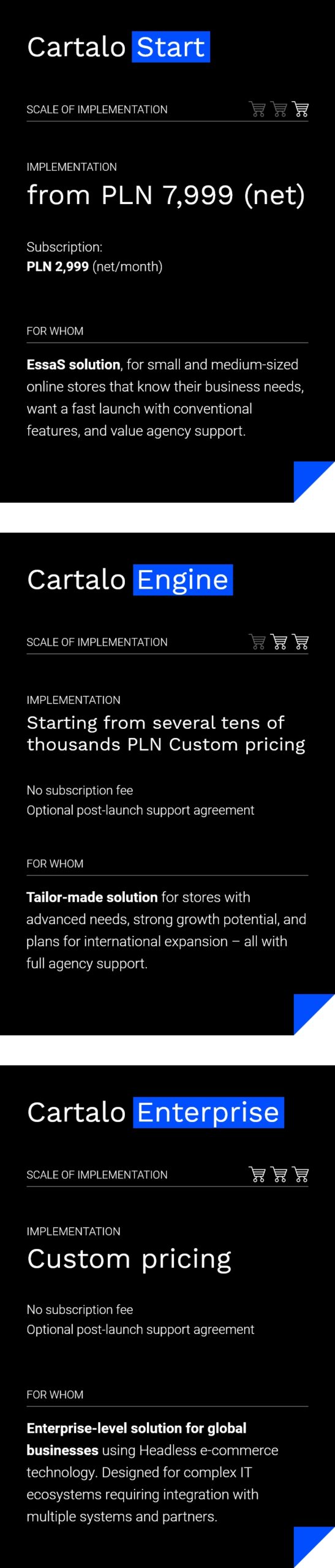 Cartalo Start

SCALE OF IMPLEMENTATION

IMPLEMENTATION
from PLN 7,999 (net)

Subscription:
PLN 2,999 (net/month)

FOR WHOM

EssaS solution, for small and medium-sized online stores that know their business needs, want a fast launch with conventional features, and value agency support.

Cartalo Engine

SCALE OF IMPLEMENTATION

IMPLEMENTATION
Starting from several tens of thousands PLN Custom pricing

No subscription fee
Optional post-launch support agreement

FOR WHOM

Tailor-made solution for stores with advanced needs, strong growth potential, and plans for international expansion – all with full agency support.

Cartalo Enterprise

SCALE OF IMPLEMENTATION

IMPLEMENTATION
Custom pricing

No subscription fee
Optional post-launch support agreement

FOR WHOM

Enterprise-level solution for global businesses using Headless e-commerce technology. Designed for complex IT ecosystems requiring integration with multiple systems and partners.